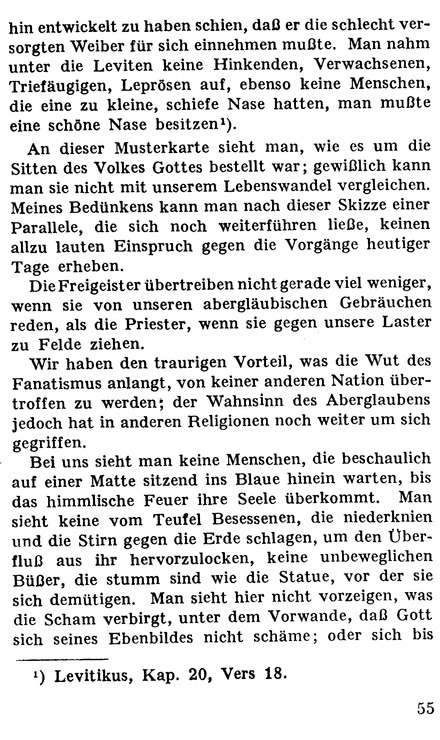 hin entwickelt zu haben schien, daß er die schlecht versorgten Weiber für sich einnehmen mußte. Man nahm unter die Leviten keine Hinkenden, Verwachsenen, Triefäugigen, Leprösen auf, ebenso keine Menschen, die eine zu kleine, schiefe Nase hatten, man mußte eine schöne Nase besitzen¹).

An dieser Musterkarte sieht man, wie es um die Sitten des Volkes Gottes bestellt war; gewißlich kann man sie nicht mit unserem Lebenswandel vergleichen. Meines Bedünkens kann man nach dieser Skizze einer Parallele, die sich noch weiterführen ließe, keinen allzu lauten Einspruch gegen die Vorgänge heutiger Tage erheben.

Die Freigeister übertreiben nicht gerade viel weniger, wenn sie von unseren abergläubischen Gebräuchen reden, als die Priester, wenn sie gegen unsere Laster zu Felde ziehen.

Wir haben den traurigen Vorteil, was die Wut des Fanatismus anlangt, von keiner anderen Nation übertroffen zu werden; der Wahnsinn des Aberglaubens jedoch hat in anderen Religionen noch weiter um sich gegriffen.

Bei uns sieht man keine Menschen, die beschaulich auf einer Matte sitzend ins Blaue hinein warten, bis das himmlische Feuer ihre Seele überkommt. Man sieht keine vom Teufel Besessenen, die niederknien und die Stirn gegen die Erde schlagen, um den Überfluß aus ihr hervorzulocken, keine unbeweglichen Büßer, die stumm sind wie die Statue, vor der sie sich demütigen. Man sieht hier nicht vorzeigen, was die Scham verbirgt, unter dem Vorwande, daß Gott sich seines Ebenbildes nicht schäme; oder sich bis

¹) Levitikus, Kap. 20, Vers 18.

55